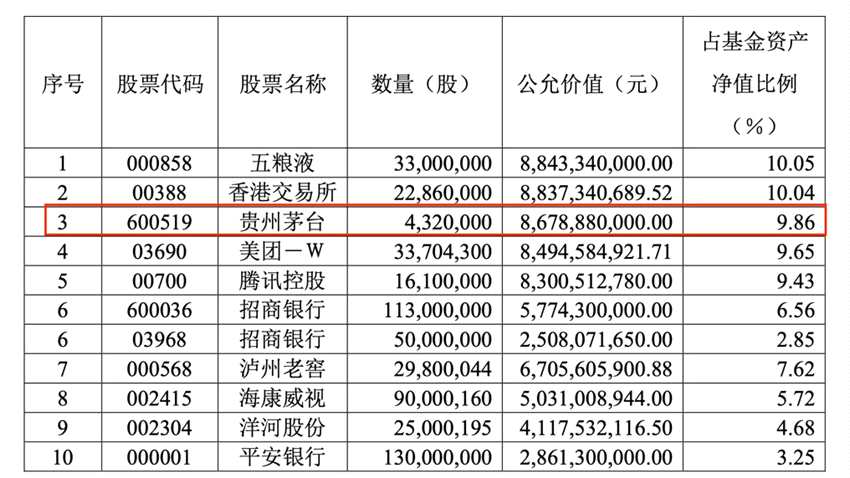 | 序号 | 股票代码 | 股票名称 | 数量（股） | 公允价值（元） | 占基金资产净值比例（%） |
|---|---|---|---|---|---|
| 1 | 000858 | 五粮液 | 33,000,000 | 8,843,340,000.00 | 10.05 |
| 2 | 00388 | 香港交易所 | 22,860,000 | 8,837,340,689.52 | 10.04 |
| 3 | 600519 | 贵州茅台 | 4,320,000 | 8,678,880,000.00 | 9.86 |
| 4 | 03690 | 美团－W | 33,704,300 | 8,494,584,921.71 | 9.65 |
| 5 | 00700 | 腾讯控股 | 16,100,000 | 8,300,512,780.00 | 9.43 |
| 6 | 600036 | 招商银行 | 113,000,000 | 5,774,300,000.00 | 6.56 |
| 6 | 03968 | 招商银行 | 50,000,000 | 2,508,071,650.00 | 2.85 |
| 7 | 000568 | 泸州老窖 | 29,800,044 | 6,705,605,900.88 | 7.62 |
| 8 | 002415 | 海康威视 | 90,000,160 | 5,031,008,944.00 | 5.72 |
| 9 | 002304 | 洋河股份 | 25,000,195 | 4,117,532,116.50 | 4.68 |
| 10 | 000001 | 平安银行 | 130,000,000 | 2,861,300,000.00 | 3.25 |